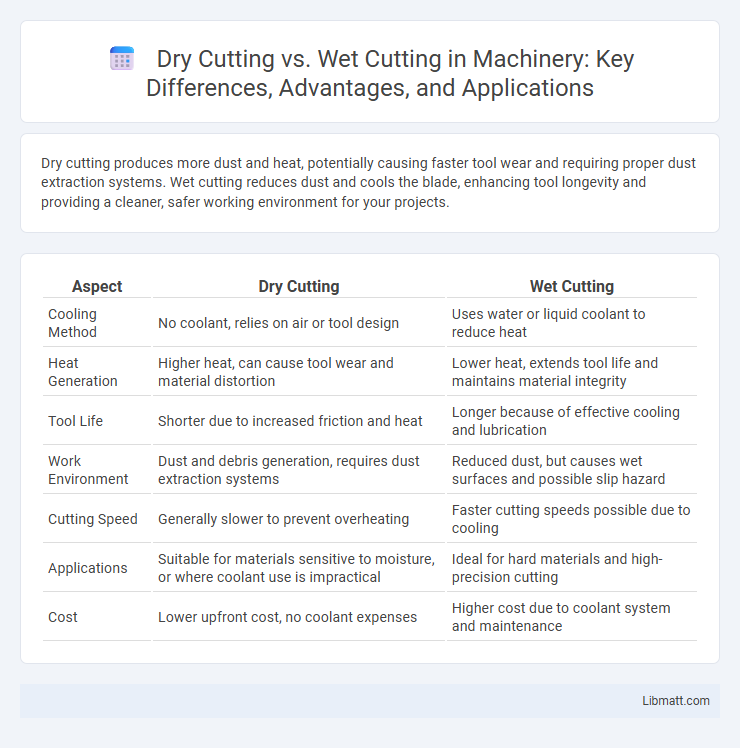 Dry Cutting vs. Wet Cutting in Machinery: Key Differences, Advantages, and Applications

Dry cutting produces more dust and heat, potentially causing faster tool wear and requiring proper dust extraction systems. Wet cutting reduces dust and cools the blade, enhancing tool longevity and providing a cleaner, safer working environment for your projects.

| Aspect | Dry Cutting | Wet Cutting |
|---|---|---|
| Cooling Method | No coolant, relies on air or tool design | Uses water or liquid coolant to reduce heat |
| Heat Generation | Higher heat, can cause tool wear and material distortion | Lower heat, extends tool life and maintains material integrity |
| Tool Life | Shorter due to increased friction and heat | Longer because of effective cooling and lubrication |
| Work Environment | Dust and debris generation, requires dust extraction systems | Reduced dust, but causes wet surfaces and possible slip hazard |
| Cutting Speed | Generally slower to prevent overheating | Faster cutting speeds possible due to cooling |
| Applications | Suitable for materials sensitive to moisture, or where coolant use is impractical | Ideal for hard materials and high-precision cutting |
| Cost | Lower upfront cost, no coolant expenses | Higher cost due to coolant system and maintenance |

Libmatt.com